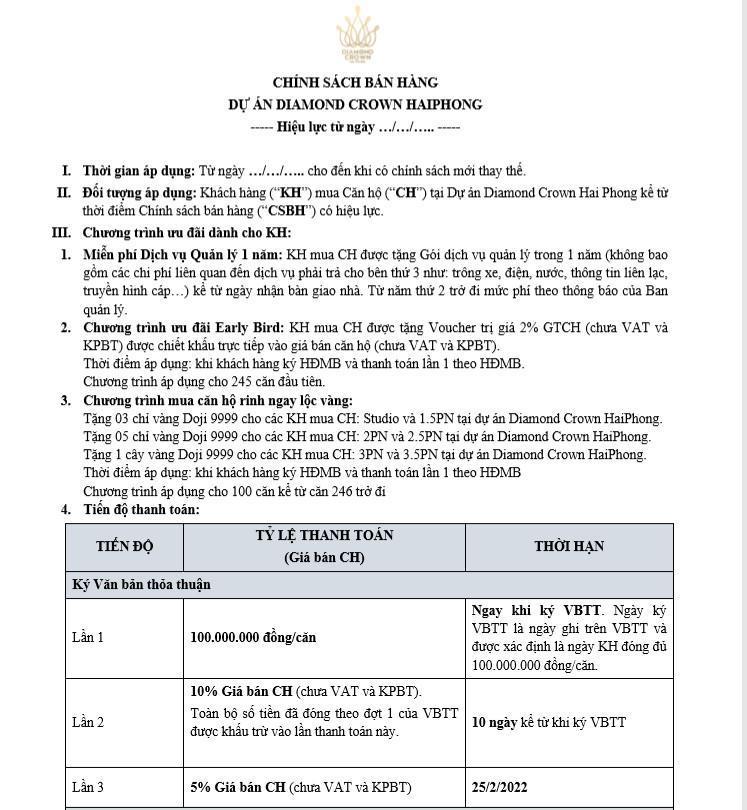 DIAMOND CROWN

CHÍNH SÁCH BÁN HÀNG
DỰ ÁN DIAMOND CROWN HAIPHONG
----- Hiệu lực từ ngày …/…/….. -----

I. Thời gian áp dụng: Từ ngày …/…/….. cho đến khi có chính sách mới thay thế.

II. Đối tượng áp dụng: Khách hàng ("KH") mua Căn hộ ("CH") tại Dự án Diamond Crown Hai Phong kể từ thời điểm Chính sách bán hàng ("CSBH") có hiệu lực.

III. Chương trình ưu đãi dành cho KH:

1. Miễn phí Dịch vụ Quản lý 1 năm: KH mua CH được tặng Gói dịch vụ quản lý trong 1 năm (không bao gồm các chi phí liên quan đến dịch vụ phải trả cho bên thứ 3 như: trông xe, điện, nước, thông tin liên lạc, truyền hình cáp…) kể từ ngày nhận bàn giao nhà. Từ năm thứ 2 trở đi mức phí theo thông báo của Ban quản lý.

2. Chương trình ưu đãi Early Bird: KH mua CH được tặng Voucher trị giá 2% GTCH (chưa VAT và KPBT) được chiết khấu trực tiếp vào giá bán căn hộ (chưa VAT và KPBT).
Thời điểm áp dụng: khi khách hàng ký HĐMB và thanh toán lần 1 theo HĐMB.
Chương trình áp dụng cho 245 căn đầu tiên.

3. Chương trình mua căn hộ rinh ngay lộc vàng:
Tặng 03 chỉ vàng Doji 9999 cho các KH mua CH: Studio và 1.5PN tại dự án Diamond Crown HaiPhong.
Tặng 05 chỉ vàng Doji 9999 cho các KH mua CH: 2PN và 2.5PN tại dự án Diamond Crown HaiPhong.
Tặng 1 cây vàng Doji 9999 cho các KH mua CH: 3PN và 3.5PN tại dự án Diamond Crown HaiPhong.
Thời điểm áp dụng: khi khách hàng ký HĐMB và thanh toán lần 1 theo HĐMB
Chương trình áp dụng cho 100 căn kể từ căn 246 trở đi

4. Tiến độ thanh toán:

| TIẾN ĐỘ | TỶ LỆ THANH TOÁN (Giá bán CH) | THỜI HẠN |
|---|---|---|
| Ký Văn bản thỏa thuận | | |
| Lần 1 | 100.000.000 đồng/căn | Ngay khi ký VBTT. Ngày ký VBTT là ngày ghi trên VBTT và được xác định là ngày KH đóng đủ 100.000.000 đồng/căn. |
| Lần 2 | 10% Giá bán CH (chưa VAT và KPBT). Toàn bộ số tiền đã đóng theo đợt 1 của VBTT được khấu trừ vào lần thanh toán này. | 10 ngày kể từ khi ký VBTT |
| Lần 3 | 5% Giá bán CH (chưa VAT và KPBT) | 25/2/2022 |